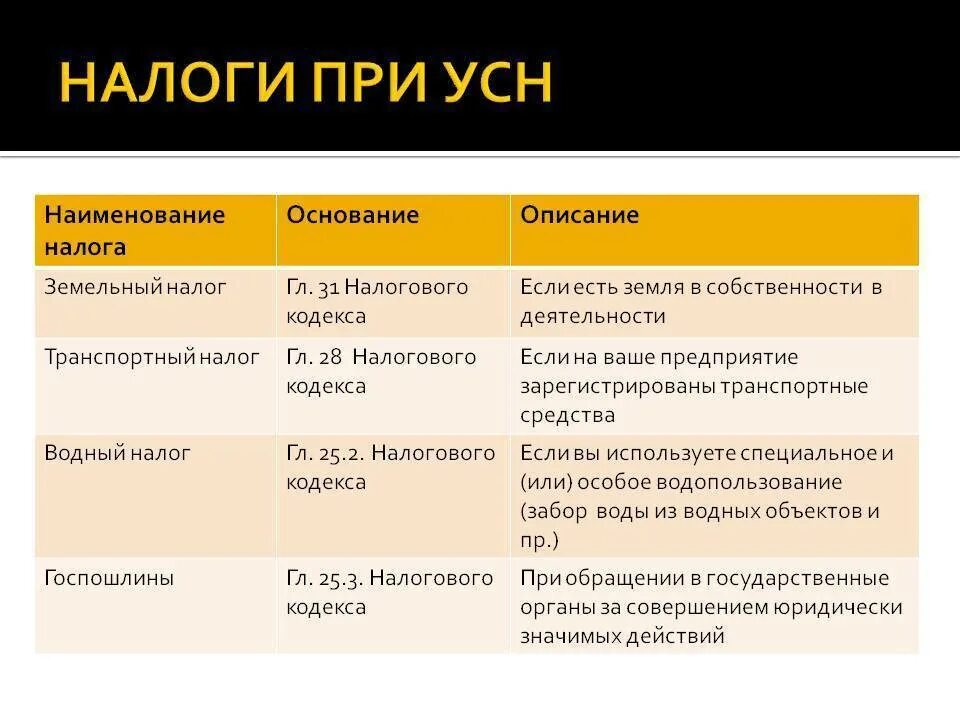 НАЛОГИ ПРИ УСН

| Наименование налога | Основание | Описание |
|---|---|---|
| Земельный налог | Гл. 31 Налогового кодекса | Если есть земля в собственности в деятельности |
| Транспортный налог | Гл. 28 Налогового кодекса | Если на ваше предприятие зарегистрированы транспортные средства |
| Водный налог | Гл. 25.2. Налогового кодекса | Если вы используете специальное и (или) особое водопользование (забор воды из водных объектов и пр.) |
| Госпошлины | Гл. 25.3. Налогового кодекса | При обращении в государственные органы за совершением юридически значимых действий |